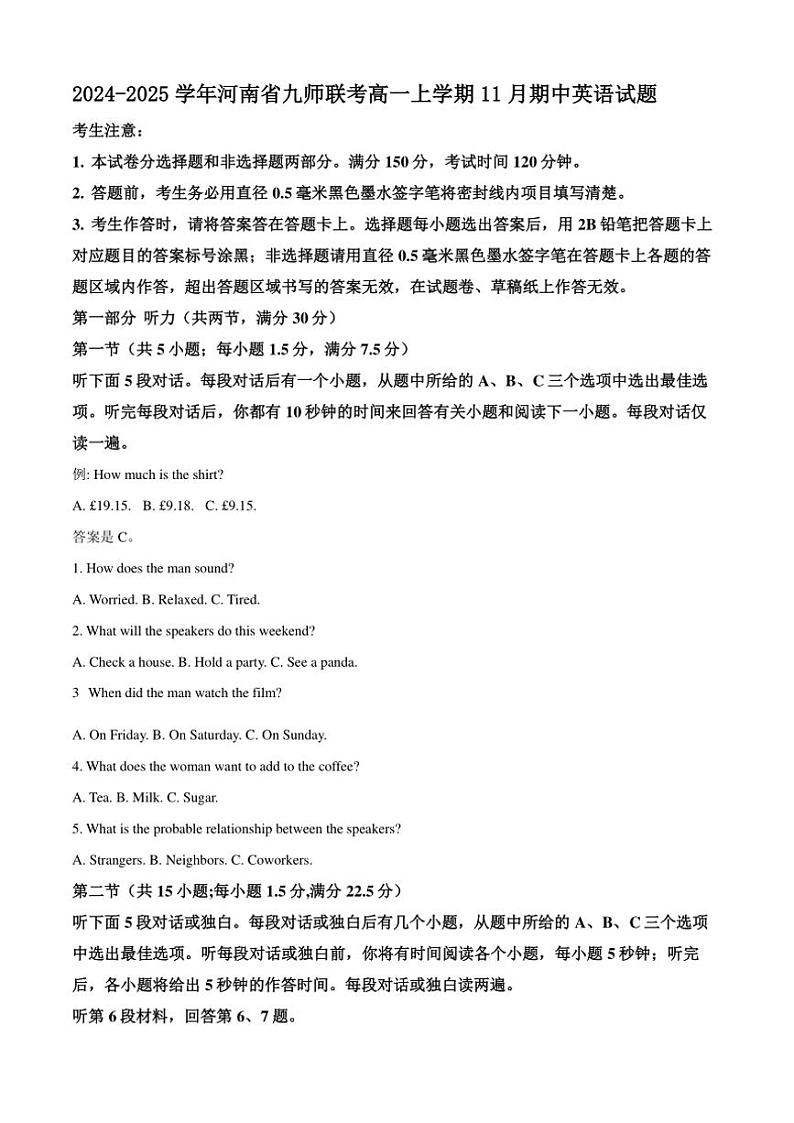 2024-2025 学年河南省九师联考高一上学期 11 月期中英语试题

考生注意：

1. 本试卷分选择题和非选择题两部分。满分 150 分，考试时间 120 分钟。

2. 答题前，考生务必用直径 0.5 毫米黑色墨水签字笔将密封线内项目填写清楚。

3. 考生作答时，请将答案答在答题卡上。选择题每小题选出答案后，用 2B 铅笔把答题卡上对应题目的答案标号涂黑；非选择题请用直径 0.5 毫米黑色墨水签字笔在答题卡上各题的答题区域内作答，超出答题区域书写的答案无效，在试题卷、草稿纸上作答无效。

第一部分 听力（共两节，满分 30 分）

第一节（共 5 小题；每小题 1.5 分，满分 7.5 分）

听下面 5 段对话。每段对话后有一个小题，从题中所给的 A、B、C 三个选项中选出最佳选项。听完每段对话后，你都有 10 秒钟的时间来回答有关小题和阅读下一小题。每段对话仅读一遍。

例: How much is the shirt?

A. £19.15. B. £9.18. C. £9.15.

答案是 C。

1. How does the man sound?

A. Worried. B. Relaxed. C. Tired.

2. What will the speakers do this weekend?

A. Check a house. B. Hold a party. C. See a panda.

3 When did the man watch the film?

A. On Friday. B. On Saturday. C. On Sunday.

4. What does the woman want to add to the coffee?

A. Tea. B. Milk. C. Sugar.

5. What is the probable relationship between the speakers?

A. Strangers. B. Neighbors. C. Coworkers.

第二节（共 15 小题;每小题 1.5 分,满分 22.5 分）

听下面 5 段对话或独白。每段对话或独白后有几个小题，从题中所给的 A、B、C 三个选项中选出最佳选项。听每段对话或独白前，你将有时间阅读各个小题，每小题 5 秒钟；听完后，各小题将给出 5 秒钟的作答时间。每段对话或独白读两遍。

听第 6 段材料，回答第 6、7 题。